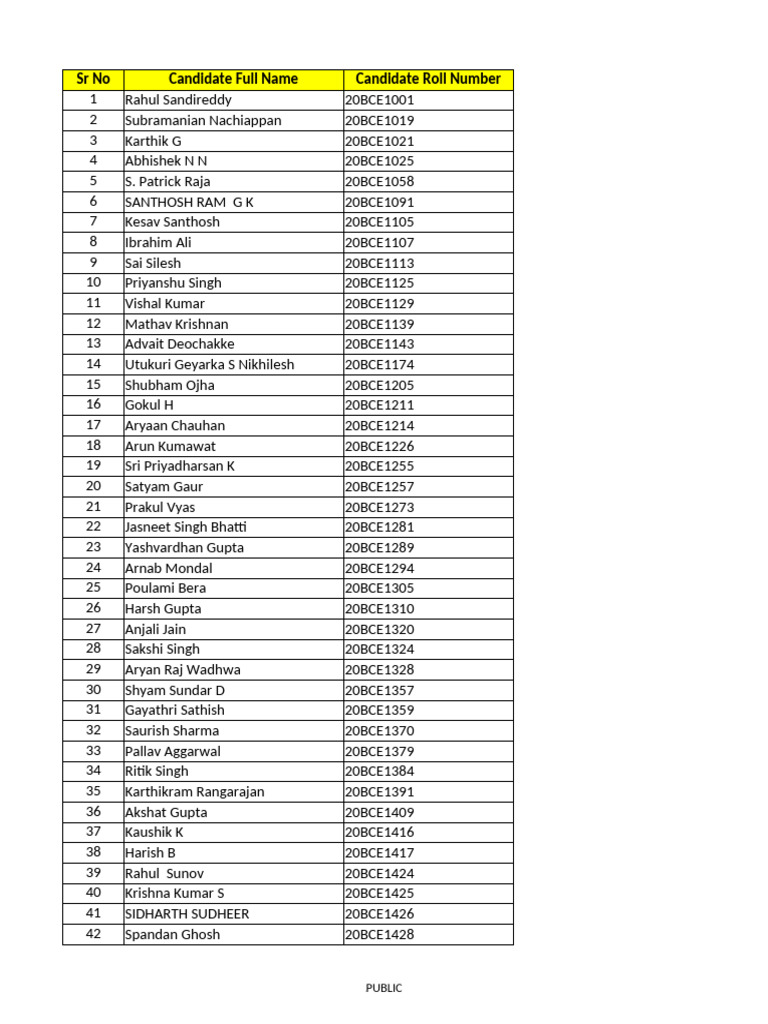 | Sr No | Candidate Full Name | Candidate Roll Number |
|---|---|---|
| 1 | Rahul Sandireddy | 20BCE1001 |
| 2 | Subramanian Nachiappan | 20BCE1019 |
| 3 | Karthik G | 20BCE1021 |
| 4 | Abhishek N N | 20BCE1025 |
| 5 | S. Patrick Raja | 20BCE1058 |
| 6 | SANTHOSH RAM G K | 20BCE1091 |
| 7 | Kesav Santhosh | 20BCE1105 |
| 8 | Ibrahim Ali | 20BCE1107 |
| 9 | Sai Silesh | 20BCE1113 |
| 10 | Priyanshu Singh | 20BCE1125 |
| 11 | Vishal Kumar | 20BCE1129 |
| 12 | Mathav Krishnan | 20BCE1139 |
| 13 | Advait Deochakke | 20BCE1143 |
| 14 | Utukuri Geyarka S Nikhilesh | 20BCE1174 |
| 15 | Shubham Ojha | 20BCE1205 |
| 16 | Gokul H | 20BCE1211 |
| 17 | Aryaan Chauhan | 20BCE1214 |
| 18 | Arun Kumawat | 20BCE1226 |
| 19 | Sri Priyadharsan K | 20BCE1255 |
| 20 | Satyam Gaur | 20BCE1257 |
| 21 | Prakul Vyas | 20BCE1273 |
| 22 | Jasneet Singh Bhatti | 20BCE1281 |
| 23 | Yashvardhan Gupta | 20BCE1289 |
| 24 | Arnab Mondal | 20BCE1294 |
| 25 | Poulami Bera | 20BCE1305 |
| 26 | Harsh Gupta | 20BCE1310 |
| 27 | Anjali Jain | 20BCE1320 |
| 28 | Sakshi Singh | 20BCE1324 |
| 29 | Aryan Raj Wadhwa | 20BCE1328 |
| 30 | Shyam Sundar D | 20BCE1357 |
| 31 | Gayathri Sathish | 20BCE1359 |
| 32 | Saurish Sharma | 20BCE1370 |
| 33 | Pallav Aggarwal | 20BCE1379 |
| 34 | Ritik Singh | 20BCE1384 |
| 35 | Karthikram Rangarajan | 20BCE1391 |
| 36 | Akshat Gupta | 20BCE1409 |
| 37 | Kaushik K | 20BCE1416 |
| 38 | Harish B | 20BCE1417 |
| 39 | Rahul Sunov | 20BCE1424 |
| 40 | Krishna Kumar S | 20BCE1425 |
| 41 | SIDHARTH SUDHEER | 20BCE1426 |
| 42 | Spandan Ghosh | 20BCE1428 |

PUBLIC